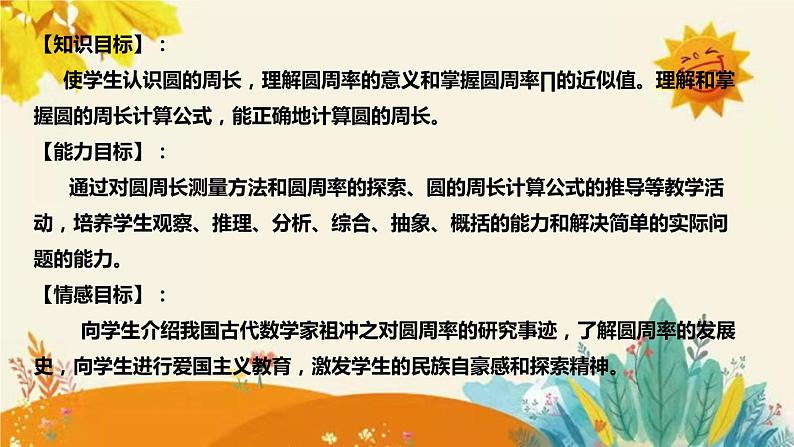 【知识目标】：

使学生认识圆的周长，理解圆周率的意义和掌握圆周率∏的近似值。理解和掌握圆的周长计算公式，能正确地计算圆的周长。

【能力目标】：

通过对圆周长测量方法和圆周率的探索、圆的周长计算公式的推导等教学活动，培养学生观察、推理、分析、综合、抽象、概括的能力和解决简单的实际问题的能力。

【情感目标】：

向学生介绍我国古代数学家祖冲之对圆周率的研究事迹，了解圆周率的发展史，向学生进行爱国主义教育，激发学生的民族自豪感和探索精神。